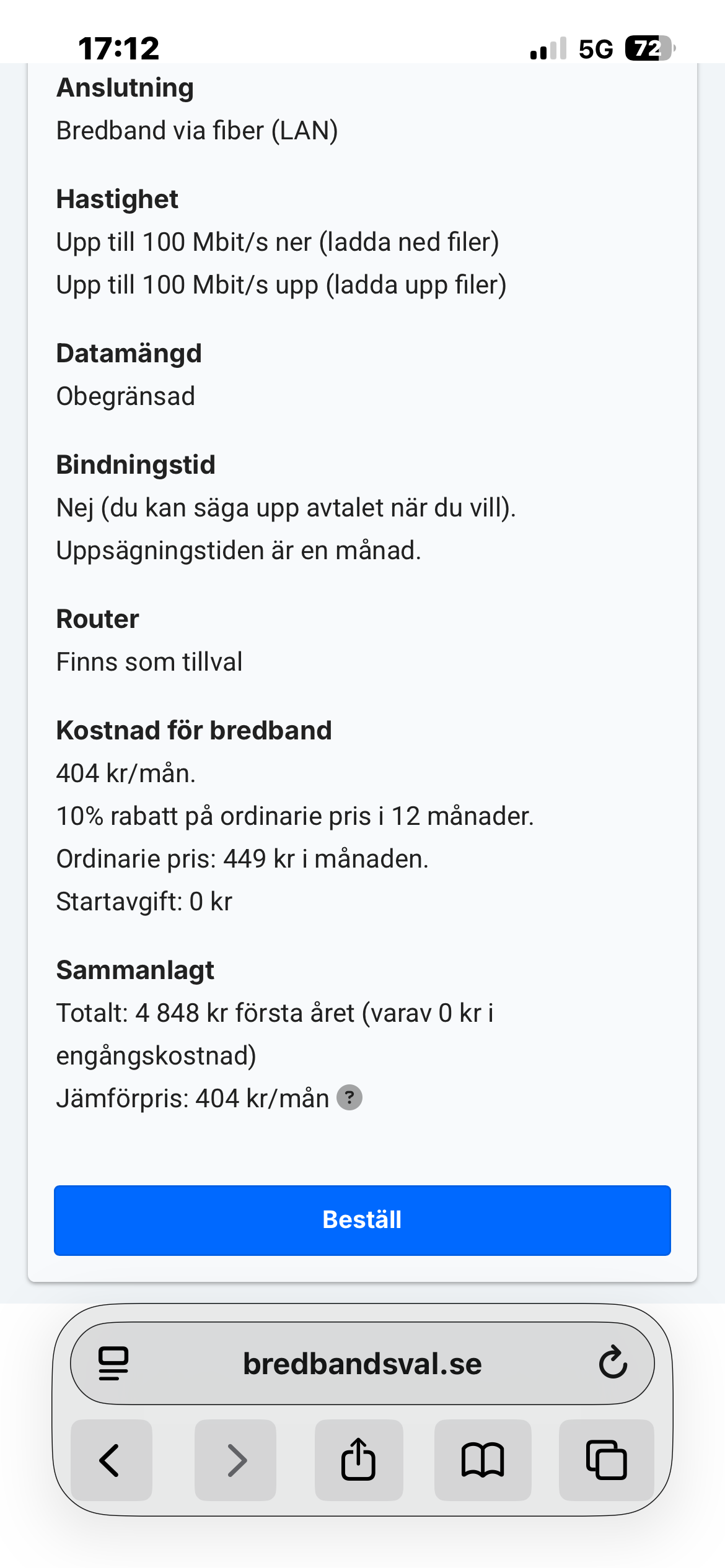 17:12
5G 72

Anslutning
Bredband via fiber (LAN)

Hastighet
Upp till 100 Mbit/s ner (ladda ned filer)
Upp till 100 Mbit/s upp (ladda upp filer)

Datamängd
Obegränsad

Bindningstid
Nej (du kan säga upp avtalet när du vill).
Uppsägningstiden är en månad.

Router
Finns som tillval

Kostnad för bredband
404 kr/mån.
10% rabatt på ordinarie pris i 12 månader.
Ordinarie pris: 449 kr i månaden.
Startavgift: 0 kr

Sammanlagt
Totalt: 4 848 kr första året (varav 0 kr i engångskostnad)
Jämförpris: 404 kr/mån ?

Beställ

bredbandsval.se